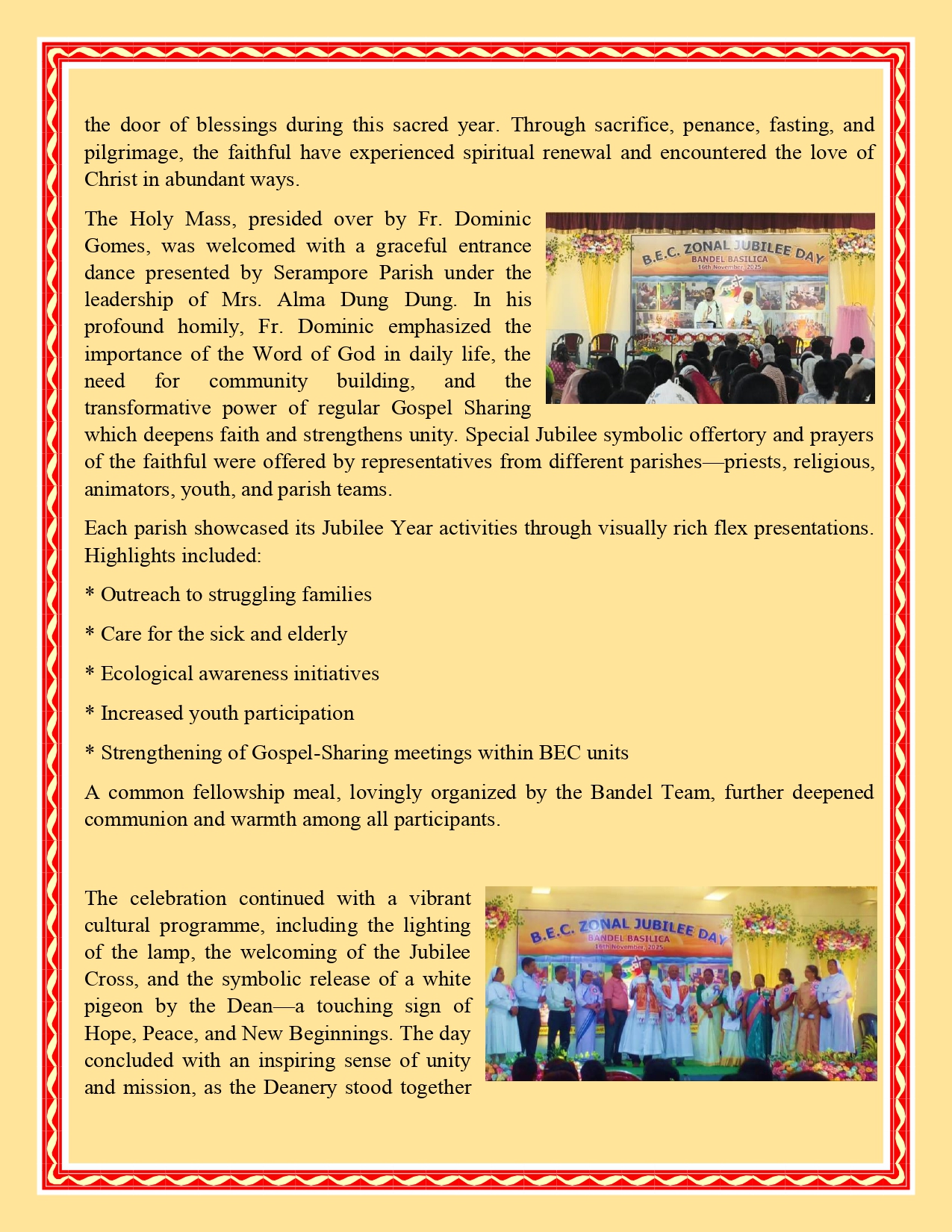 the door of blessings during this sacred year. Through sacrifice, penance, fasting, and pilgrimage, the faithful have experienced spiritual renewal and encountered the love of Christ in abundant ways.

The Holy Mass, presided over by Fr. Dominic Gomes, was welcomed with a graceful entrance dance presented by Serampore Parish under the leadership of Mrs. Alma Dung Dung. In his profound homily, Fr. Dominic emphasized the importance of the Word of God in daily life, the need for community building, and the transformative power of regular Gospel Sharing which deepens faith and strengthens unity. Special Jubilee symbolic offertory and prayers of the faithful were offered by representatives from different parishes—priests, religious, animators, youth, and parish teams.

B.E.C. ZONAL JUBILEE DAY
BANDEL BASILICA
16th November, 2025

Each parish showcased its Jubilee Year activities through visually rich flex presentations. Highlights included:

* Outreach to struggling families

* Care for the sick and elderly

* Ecological awareness initiatives

* Increased youth participation

* Strengthening of Gospel-Sharing meetings within BEC units

A common fellowship meal, lovingly organized by the Bandel Team, further deepened communion and warmth among all participants.

The celebration continued with a vibrant cultural programme, including the lighting of the lamp, the welcoming of the Jubilee Cross, and the symbolic release of a white pigeon by the Dean—a touching sign of Hope, Peace, and New Beginnings. The day concluded with an inspiring sense of unity and mission, as the Deanery stood together

B.E.C. ZONAL JUBILEE DAY
BANDEL BASILICA
16th November, 2025